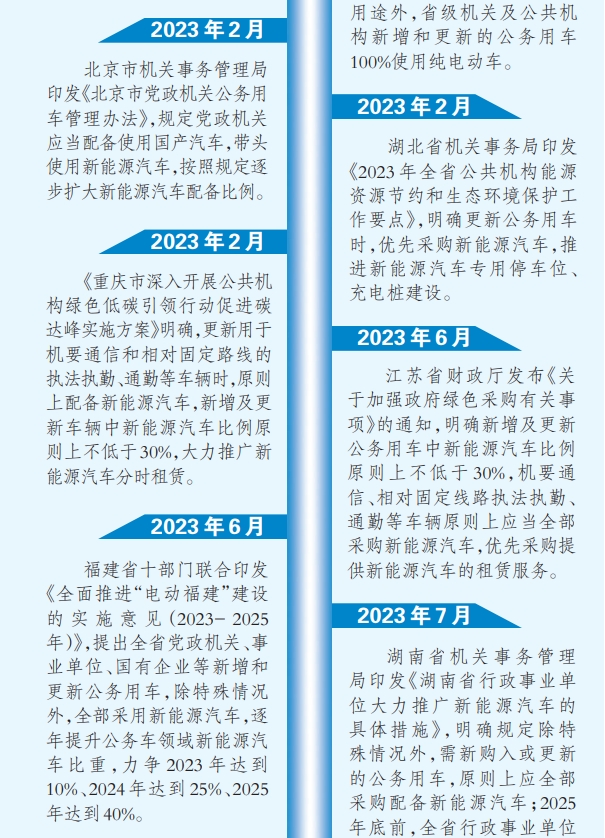 2023年2月

北京市机关事务管理局印发《北京市党政机关公务用车管理办法》，规定党政机关应当配备使用国产汽车，带头使用新能源汽车，按照规定逐步扩大新能源汽车配备比例。

2023年2月

《重庆市深入开展公共机构绿色低碳引领行动促进碳达峰实施方案》明确，更新用于机要通信和相对固定路线的执法执勤、通勤等车辆时，原则上配备新能源汽车，新增及更新车辆中新能源汽车比例原则上不低于30%，大力推广新能源汽车分时租赁。

2023年6月

福建省十部门联合印发《全面推进“电动福建”建设的实施意见（2023－2025年）》，提出全省党政机关、事业单位、国有企业等新增和更新公务用车，除特殊情况外，全部采用新能源汽车，逐年提升公务车领域新能源汽车比重，力争2023年达到10%、2024年达到25%、2025年达到40%。

用途外，省级机关及公共机构新增和更新的公务用车100%使用纯电动车。

2023年2月

湖北省机关事务局印发《2023年全省公共机构能源资源节约和生态环境保护工作要点》，明确更新公务用车时，优先采购新能源汽车，推进新能源汽车专用停车位、充电桩建设。

2023年6月

江苏省财政厅发布《关于加强政府绿色采购有关事项》的通知，明确新增及更新公务用车中新能源汽车比例原则上不低于30%，机要通信、相对固定线路执法执勤、通勤等车辆原则上应当全部采购新能源汽车，优先采购提供新能源汽车的租赁服务。

2023年7月

湖南省机关事务管理局印发《湖南省行政事业单位大力推广新能源汽车的具体措施》，明确规定除特殊情况外，需新购入或更新的公务用车，原则上应全部采购配备新能源汽车；2025年底前，全省行政事业单位